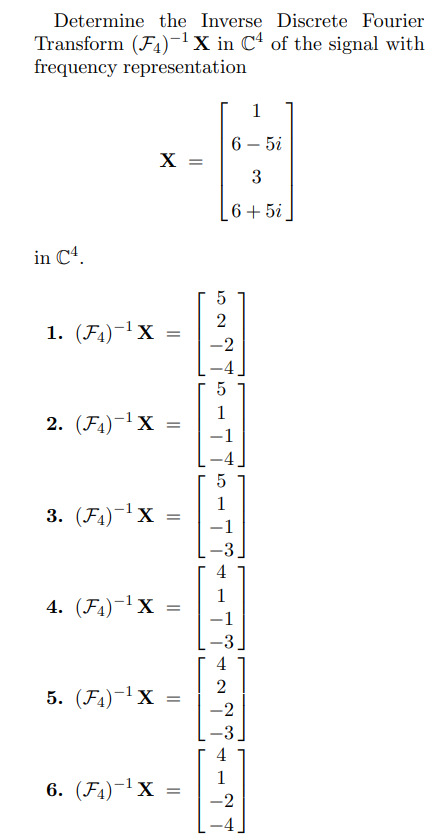 Determine the Inverse Discrete Fourier Transform $(\mathcal{F}_4)^{-1}\mathbf{X}$ in $\mathbb{C}^4$ of the signal with frequency representation

$\mathbf{X} = \begin{bmatrix} 1 \\ 6-5i \\ 3 \\ 6+5i \end{bmatrix}$

in $\mathbb{C}^4$.

1. $(\mathcal{F}_4)^{-1}\mathbf{X} = \begin{bmatrix} 5 \\ 2 \\ -2 \\ -4 \end{bmatrix}$

2. $(\mathcal{F}_4)^{-1}\mathbf{X} = \begin{bmatrix} 5 \\ 1 \\ -1 \\ -4 \end{bmatrix}$

3. $(\mathcal{F}_4)^{-1}\mathbf{X} = \begin{bmatrix} 5 \\ 1 \\ -1 \\ -3 \end{bmatrix}$

4. $(\mathcal{F}_4)^{-1}\mathbf{X} = \begin{bmatrix} 4 \\ 1 \\ -1 \\ -3 \end{bmatrix}$

5. $(\mathcal{F}_4)^{-1}\mathbf{X} = \begin{bmatrix} 4 \\ 2 \\ -2 \\ -3 \end{bmatrix}$

6. $(\mathcal{F}_4)^{-1}\mathbf{X} = \begin{bmatrix} 4 \\ 1 \\ -2 \\ -4 \end{bmatrix}$